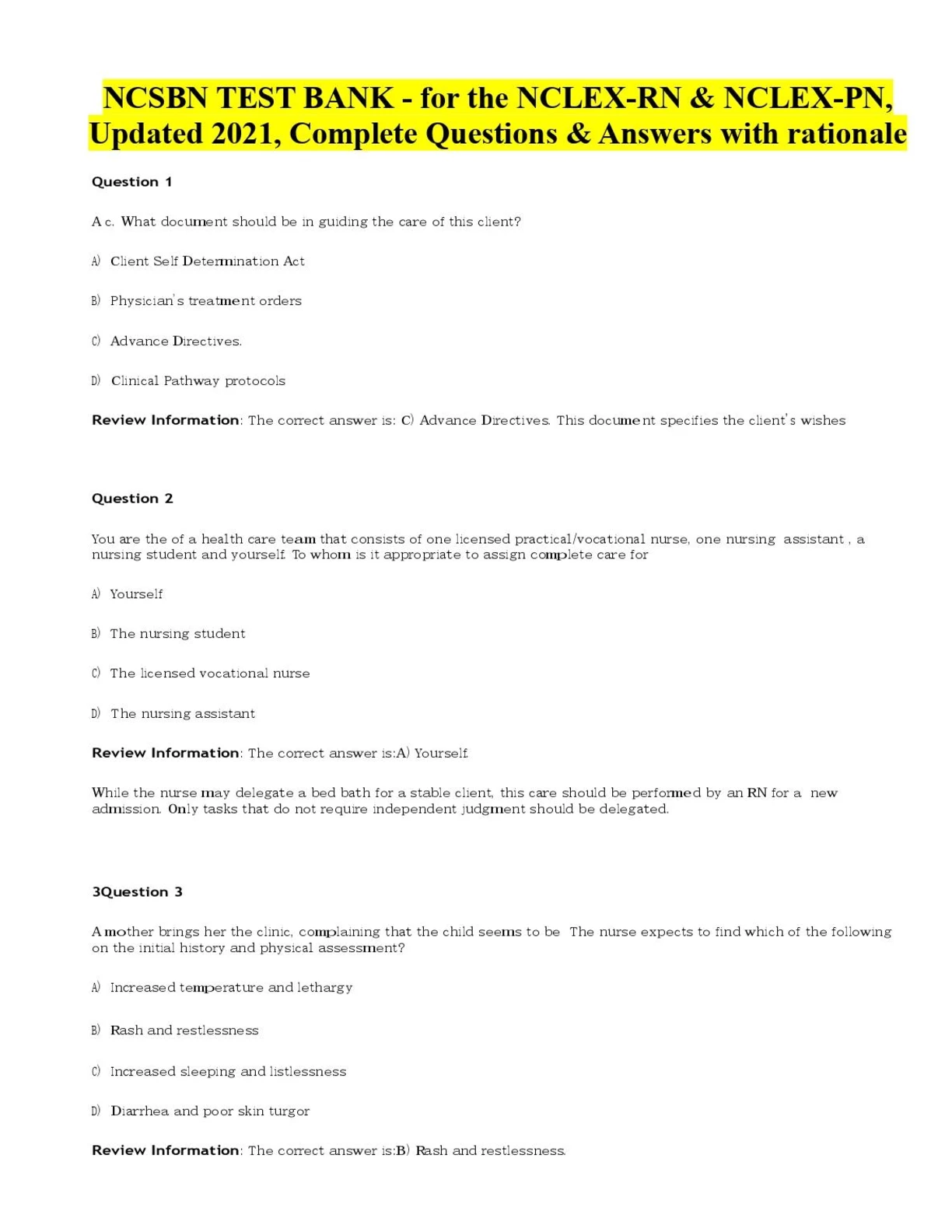 NCSBN TEST BANK - for the NCLEX-RN & NCLEX-PN, Updated 2021, Complete Questions & Answers with rationale

Question 1

A c. What document should be in guiding the care of this client?

A) Client Self Determination Act

B) Physician's treatment orders

C) Advance Directives.

D) Clinical Pathway protocols

Review Information: The correct answer is: C) Advance Directives. This document specifies the client's wishes

Question 2

You are the of a health care team that consists of one licensed practical/vocational nurse, one nursing assistant , a nursing student and yourself. To whom is it appropriate to assign complete care for

A) Yourself

B) The nursing student

C) The licensed vocational nurse

D) The nursing assistant

Review Information: The correct answer is:A) Yourself.

While the nurse may delegate a bed bath for a stable client, this care should be performed by an RN for a new admission. Only tasks that do not require independent judgment should be delegated.

3Question 3

A mother brings her the clinic, complaining that the child seems to be The nurse expects to find which of the following on the initial history and physical assessment?

A) Increased temperature and lethargy

B) Rash and restlessness

C) Increased sleeping and listlessness

D) Diarrhea and poor skin turgor

Review Information: The correct answer is:B) Rash and restlessness.